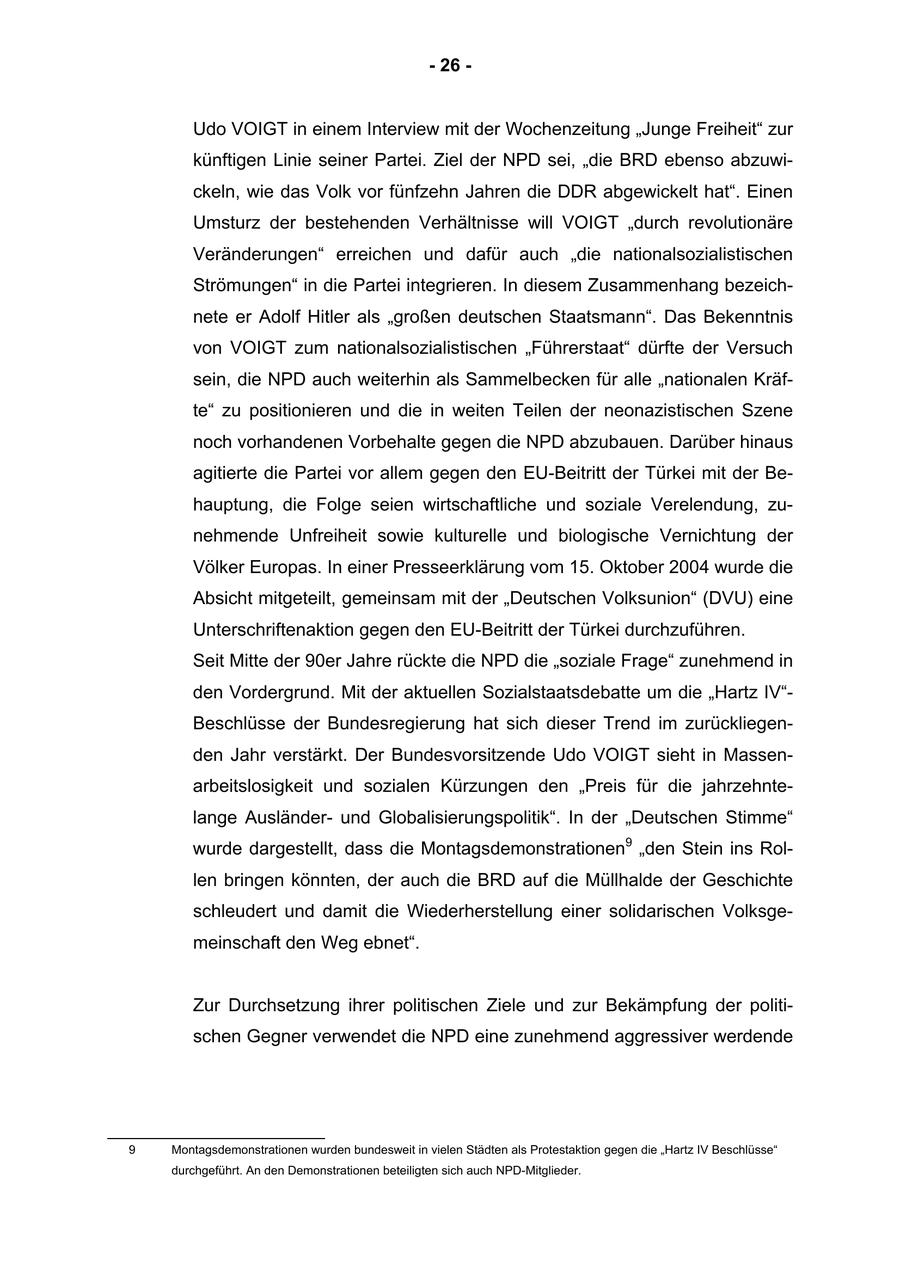 - 26 -

Udo VOIGT in einem Interview mit der Wochenzeitung „Junge Freiheit“ zur künftigen Linie seiner Partei. Ziel der NPD sei, „die BRD ebenso abzuwickeln, wie das Volk vor fünfzehn Jahren die DDR abgewickelt hat“. Einen Umsturz der bestehenden Verhältnisse will VOIGT „durch revolutionäre Veränderungen“ erreichen und dafür auch „die nationalsozialistischen Strömungen“ in die Partei integrieren. In diesem Zusammenhang bezeichnete er Adolf Hitler als „großen deutschen Staatsmann“. Das Bekenntnis von VOIGT zum nationalsozialistischen „Führerstaat“ dürfte der Versuch sein, die NPD auch weiterhin als Sammelbecken für alle „nationalen Kräfte“ zu positionieren und die in weiten Teilen der neonazistischen Szene noch vorhandenen Vorbehalte gegen die NPD abzubauen. Darüber hinaus agitierte die Partei vor allem gegen den EU-Beitritt der Türkei mit der Behauptung, die Folge seien wirtschaftliche und soziale Verelendung, zunehmende Unfreiheit sowie kulturelle und biologische Vernichtung der Völker Europas. In einer Presseerklärung vom 15. Oktober 2004 wurde die Absicht mitgeteilt, gemeinsam mit der „Deutschen Volksunion“ (DVU) eine Unterschriftenaktion gegen den EU-Beitritt der Türkei durchzuführen.
Seit Mitte der 90er Jahre rückte die NPD die „soziale Frage“ zunehmend in den Vordergrund. Mit der aktuellen Sozialstaatsdebatte um die „Hartz IV“-Beschlüsse der Bundesregierung hat sich dieser Trend im zurückliegenden Jahr verstärkt. Der Bundesvorsitzende Udo VOIGT sieht in Massenarbeitslosigkeit und sozialen Kürzungen den „Preis für die jahrzehntelange Ausländer- und Globalisierungspolitik“. In der „Deutschen Stimme“ wurde dargestellt, dass die Montagsdemonstrationen$^9$ „den Stein ins Rollen bringen könnten, der auch die BRD auf die Müllhalde der Geschichte schleudert und damit die Wiederherstellung einer solidarischen Volksgemeinschaft den Weg ebnet“.

Zur Durchsetzung ihrer politischen Ziele und zur Bekämpfung der politischen Gegner verwendet die NPD eine zunehmend aggressiver werdende

9 Montagsdemonstrationen wurden bundesweit in vielen Städten als Protestaktion gegen die „Hartz IV Beschlüsse“ durchgeführt. An den Demonstrationen beteiligten sich auch NPD-Mitglieder.